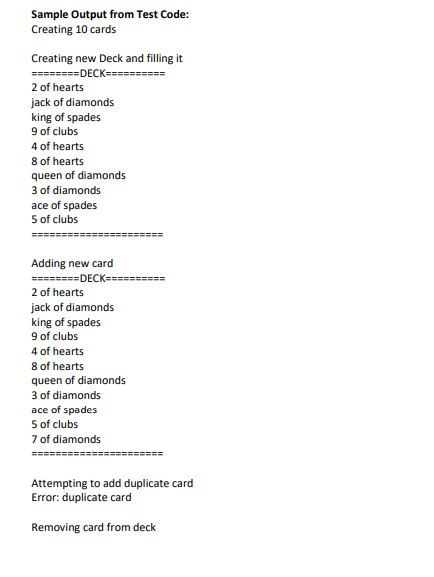 Sample Output from Test Code:
Creating 10 cards

Creating new Deck and filling it
========DECK==========
2 of hearts
jack of diamonds
king of spades
9 of clubs
4 of hearts
8 of hearts
queen of diamonds
3 of diamonds
ace of spades
5 of clubs
======================

Adding new card
========DECK==========
2 of hearts
jack of diamonds
king of spades
9 of clubs
4 of hearts
8 of hearts
queen of diamonds
3 of diamonds
ace of spades
5 of clubs
7 of diamonds
======================

Attempting to add duplicate card
Error: duplicate card

Removing card from deck